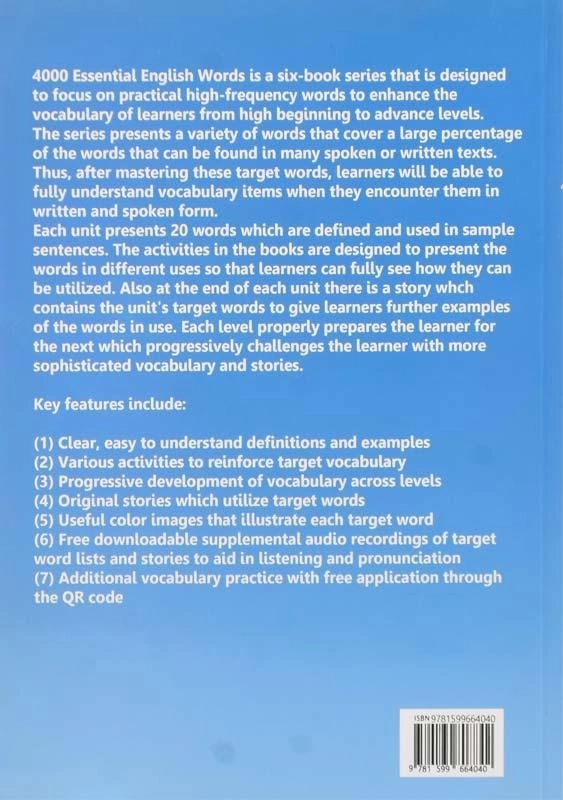 4000 Essential English Words is a six-book series that is designed to focus on practical high-frequency words to enhance the vocabulary of learners from high beginning to advance levels. The series presents a variety of words that cover a large percentage of the words that can be found in many spoken or written texts. Thus, after mastering these target words, learners will be able to fully understand vocabulary items when they encounter them in written and spoken form.
Each unit presents 20 words which are defined and used in sample sentences. The activities in the books are designed to present the words in different uses so that learners can fully see how they can be utilized. Also at the end of each unit there is a story whch contains the unit's target words to give learners further examples of the words in use. Each level properly prepares the learner for the next which progressively challenges the learner with more sophisticated vocabulary and stories.

Key features include:

(1) Clear, easy to understand definitions and examples
(2) Various activities to reinforce target vocabulary
(3) Progressive development of vocabulary across levels
(4) Original stories which utilize target words
(5) Useful color images that illustrate each target word
(6) Free downloadable supplemental audio recordings of target word lists and stories to aid in listening and pronunciation
(7) Additional vocabulary practice with free application through the QR code

ISBN 9781599664040

9 781599 664040